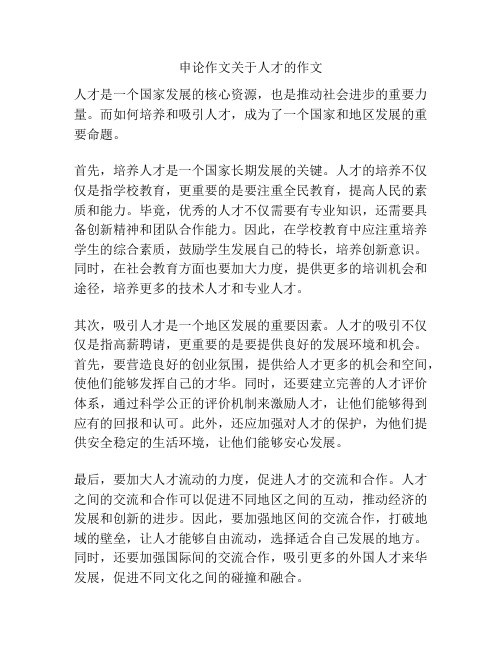 申论作文关于人才的作文

人才是一个国家发展的核心资源，也是推动社会进步的重要力量。而如何培养和吸引人才，成为了一个国家和地区发展的重要命题。

首先，培养人才是一个国家长期发展的关键。人才的培养不仅仅是指学校教育，更重要的是要注重全民教育，提高人民的素质和能力。毕竟，优秀的人才不仅需要有专业知识，还需要具备创新精神和团队合作能力。因此，在学校教育中应注重培养学生的综合素质，鼓励学生发展自己的特长，培养创新意识。同时，在社会教育方面也要加大力度，提供更多的培训机会和途径，培养更多的技术人才和专业人才。

其次，吸引人才是一个地区发展的重要因素。人才的吸引不仅仅是指高薪聘请，更重要的是要提供良好的发展环境和机会。首先，要营造良好的创业氛围，提供给人才更多的机会和空间，使他们能够发挥自己的才华。同时，还要建立完善的人才评价体系，通过科学公正的评价机制来激励人才，让他们能够得到应有的回报和认可。此外，还应加强对人才的保护，为他们提供安全稳定的生活环境，让他们能够安心发展。

最后，要加大人才流动的力度，促进人才的交流和合作。人才之间的交流和合作可以促进不同地区之间的互动，推动经济的发展和创新的进步。因此，要加强地区间的交流合作，打破地域的壁垒，让人才能够自由流动，选择适合自己发展的地方。同时，还要加强国际间的交流合作，吸引更多的外国人才来华发展，促进不同文化之间的碰撞和融合。